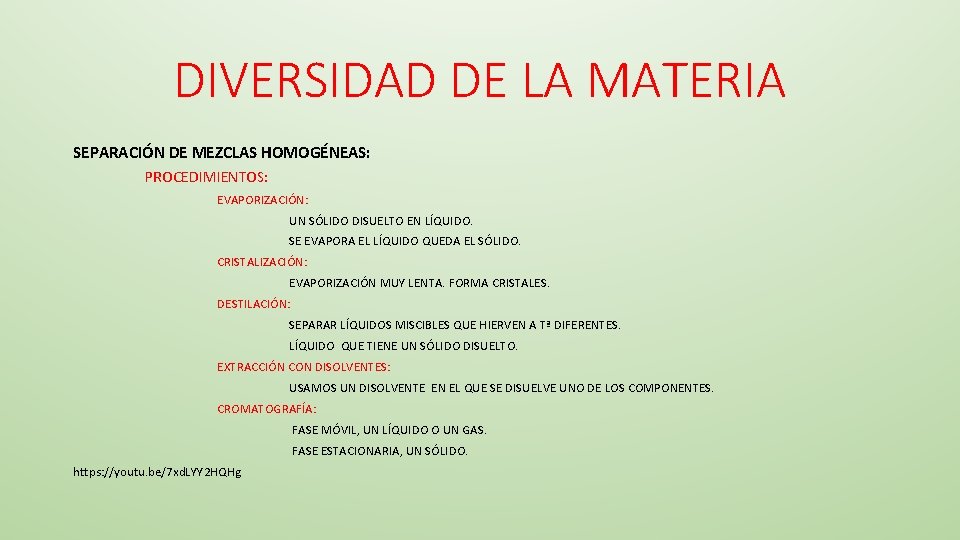 DIVERSIDAD DE LA MATERIA

SEPARACIÓN DE MEZCLAS HOMOGÉNEAS:

PROCEDIMIENTOS:

EVAPORIZACIÓN:

UN SÓLIDO DISUELTO EN LÍQUIDO.

SE EVAPORA EL LÍQUIDO QUEDA EL SÓLIDO.

CRISTALIZACIÓN:

EVAPORIZACIÓN MUY LENTA. FORMA CRISTALES.

DESTILACIÓN:

SEPARAR LÍQUIDOS MISCIBLES QUE HIERVEN A Tª DIFERENTES.

LÍQUIDO QUE TIENE UN SÓLIDO DISUELTO.

EXTRACCIÓN CON DISOLVENTES:

USAMOS UN DISOLVENTE EN EL QUE SE DISUELVE UNO DE LOS COMPONENTES.

CROMATOGRAFÍA:

FASE MÓVIL, UN LÍQUIDO O UN GAS.

FASE ESTACIONARIA, UN SÓLIDO.

https://youtu.be/7xdLYY2HQHg